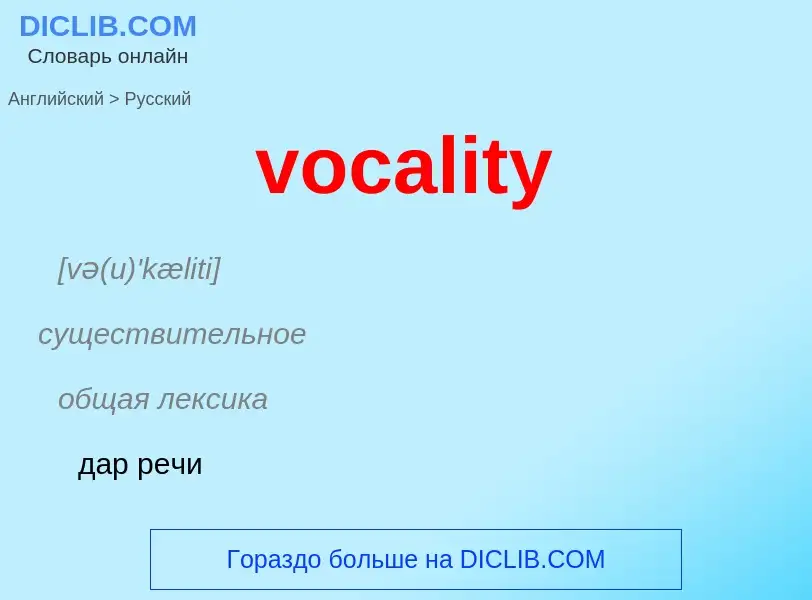 DICLIB.COM
Словарь онлайн

Английский > Русский

vocality

[və(u)'kæliti]

существительное

общая лексика

дар речи

Гораздо больше на DICLIB.COM